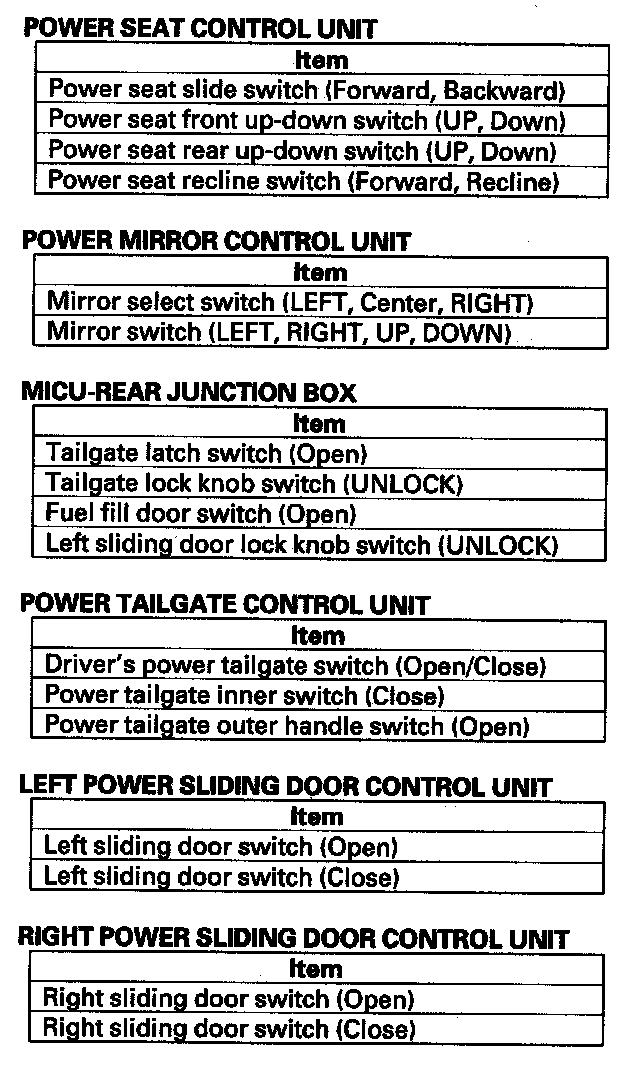 POWER SEAT CONTROL UNIT

| Item |
|---|
| Power seat slide switch (Forward, Backward) |
| Power seat front up-down switch (UP, Down) |
| Power seat rear up-down switch (UP, Down) |
| Power seat recline switch (Forward, Recline) |

POWER MIRROR CONTROL UNIT

| Item |
|---|
| Mirror select switch (LEFT, Center, RIGHT) |
| Mirror switch (LEFT, RIGHT, UP, DOWN) |

MICU-REAR JUNCTION BOX

| Item |
|---|
| Tailgate latch switch (Open) |
| Tailgate lock knob switch (UNLOCK) |
| Fuel fill door switch (Open) |
| Left sliding door lock knob switch (UNLOCK) |

POWER TAILGATE CONTROL UNIT

| Item |
|---|
| Driver's power tailgate switch (Open/Close) |
| Power tailgate inner switch (Close) |
| Power tailgate outer handle switch (Open) |

LEFT POWER SLIDING DOOR CONTROL UNIT

| Item |
|---|
| Left sliding door switch (Open) |
| Left sliding door switch (Close) |

RIGHT POWER SLIDING DOOR CONTROL UNIT

| Item |
|---|
| Right sliding door switch (Open) |
| Right sliding door switch (Close) |